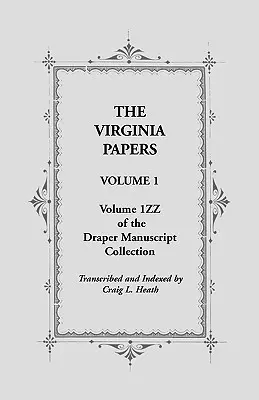 THE VIRGINIA PAPERS

VOLUME 1

Volume 1ZZ of the Draper Manuscript Collection

Transcribed and Indexed by Craig L. Heath